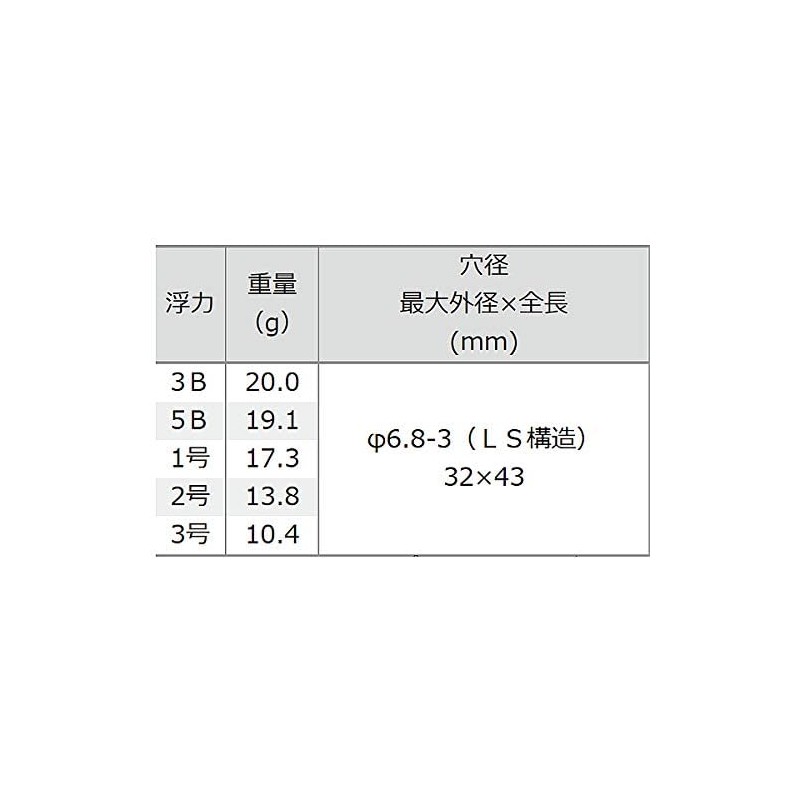 | 浮力 | 重量(g) | 穴径 最大外径×全長(mm) |
|---|---|---|
| 3B | 20.0 | φ6.8-3(LS構造) 32×43 |
| 5B | 19.1 | |
| 1号 | 17.3 | |
| 2号 | 13.8 | |
| 3号 | 10.4 | |